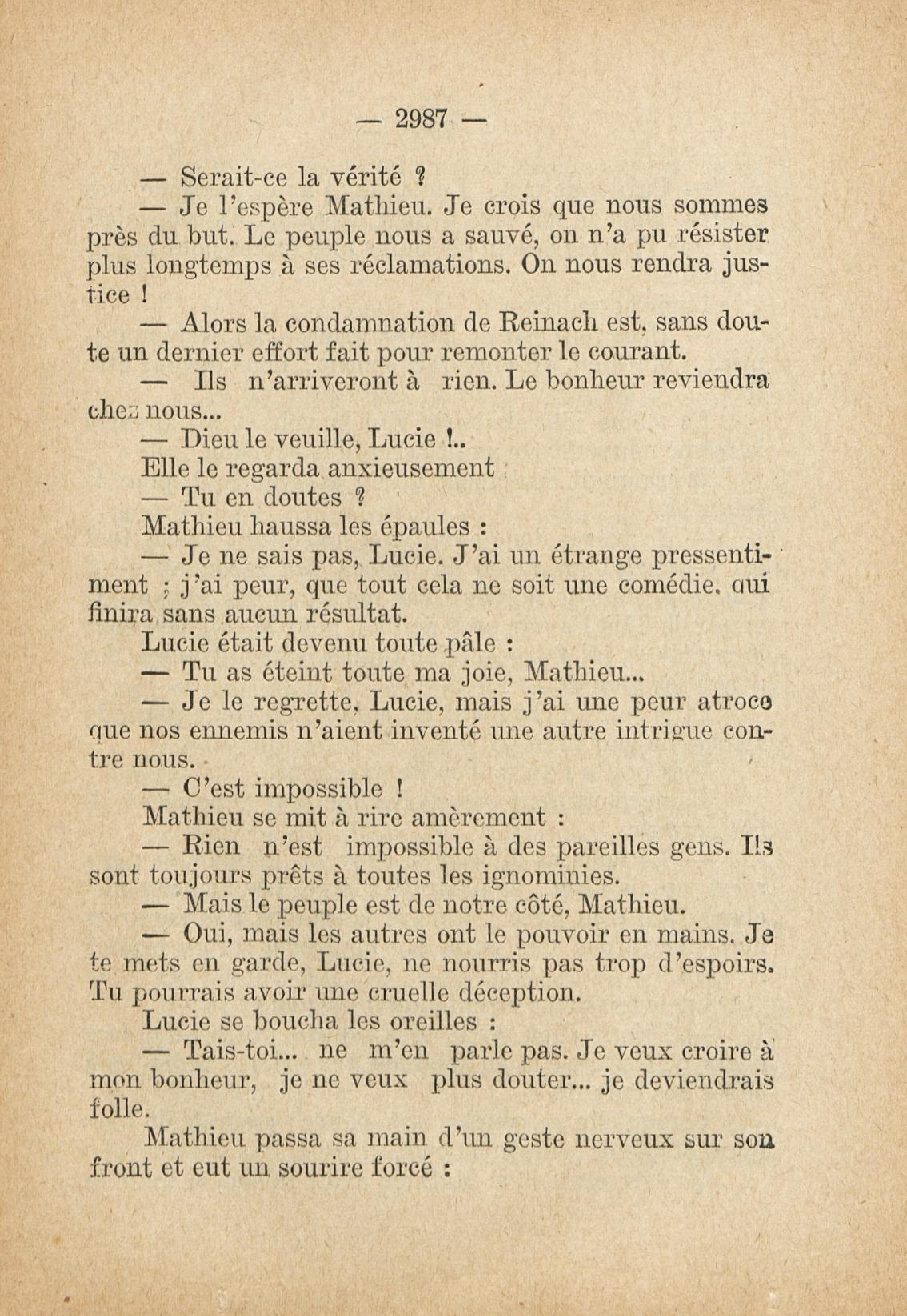 — 2987 —

— Serait-ce la vérité ?

— Je l'espère Mathieu. Je crois que nous sommes près du but. Le peuple nous a sauvé, on n'a pu résister plus longtemps à ses réclamations. On nous rendra justice !

— Alors la condamnation de Reinach est, sans doute un dernier effort fait pour remonter le courant.

— Ils n'arriveront à rien. Le bonheur reviendra chez nous...

— Dieu le veuille, Lucie !..

Elle le regarda anxieusement

— Tu en doutes ?

Mathieu haussa les épaules :

— Je ne sais pas, Lucie. J'ai un étrange pressentiment ; j'ai peur, que tout cela ne soit une comédie, qui finira sans aucun résultat.

Lucie était devenu toute pâle :

— Tu as éteint toute ma joie, Mathieu...

— Je le regrette, Lucie, mais j'ai une peur atroce que nos ennemis n'aient inventé une autre intrigue contre nous.

— C'est impossible !

Mathieu se mit à rire amèrement :

— Rien n'est impossible à des pareilles gens. Ils sont toujours prêts à toutes les ignominies.

— Mais le peuple est de notre côté, Mathieu.

— Oui, mais les autres ont le pouvoir en mains. Je te mets en garde, Lucie, ne nourris pas trop d'espoirs. Tu pourrais avoir une cruelle déception.

Lucie se boucha les oreilles :

— Tais-toi... ne m'en parle pas. Je veux croire à mon bonheur, je ne veux plus douter... je deviendrais folle.

Mathieu passa sa main d'un geste nerveux sur son front et eut un sourire forcé :